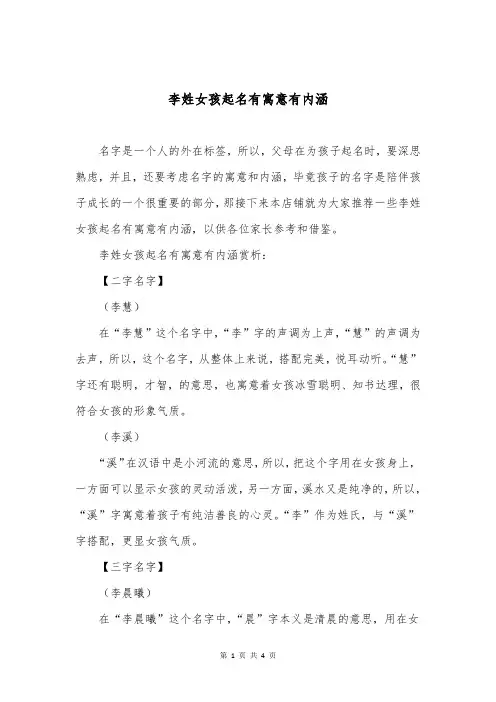 李姓女孩起名有寓意有内涵

名字是一个人的外在标签，所以，父母在为孩子起名时，要深思熟虑，并且，还要考虑名字的寓意和内涵，毕竟孩子的名字是陪伴孩子成长的一个很重要的部分，那接下来本店铺就为大家推荐一些李姓女孩起名有寓意有内涵，以供各位家长参考和借鉴。

李姓女孩起名有寓意有内涵赏析：

【二字名字】

（李慧）

在“李慧”这个名字中，“李”字的声调为上声，“慧”的声调为去声，所以，这个名字，从整体上来说，搭配完美，悦耳动听。“慧”字还有聪明，才智，的意思，也寓意着女孩冰雪聪明、知书达理，很符合女孩的形象气质。

（李溪）

“溪”在汉语中是小河流的意思，所以，把这个字用在女孩身上，一方面可以显示女孩的灵动活泼，另一方面，溪水又是纯净的，所以，“溪”字寓意着孩子有纯洁善良的心灵。“李”作为姓氏，与“溪”字搭配，更显女孩气质。

【三字名字】

（李晨曦）

在“李晨曦”这个名字中，“晨”字本义是清晨的意思，用在女

第 1 页 共 4 页